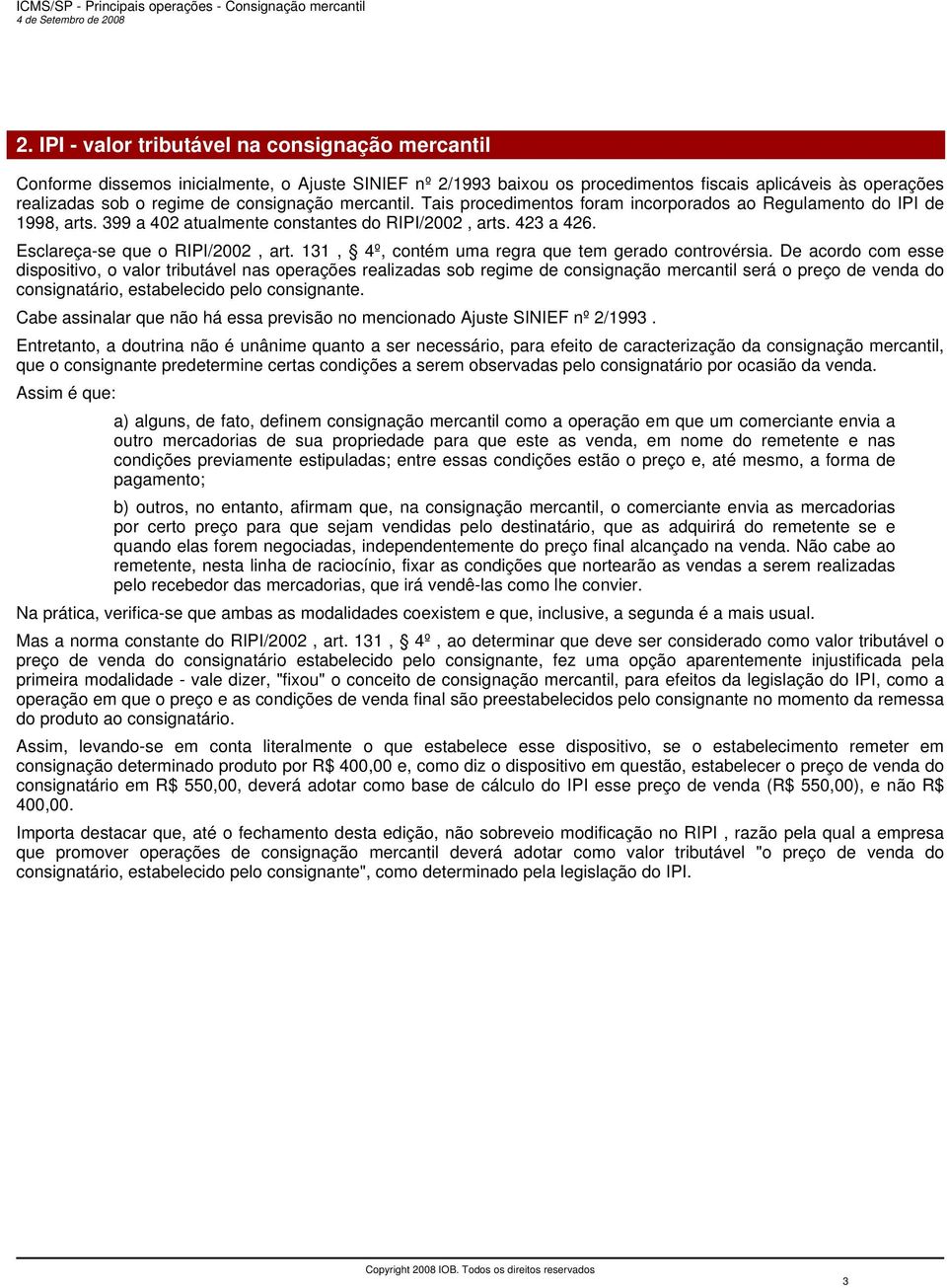 ICMS/SP - Principais operações - Consignação mercantil
4 de Setembro de 2008

2. IPI - valor tributável na consignação mercantil

Conforme dissemos inicialmente, o Ajuste SINIEF nº 2/1993 baixou os procedimentos fiscais aplicáveis às operações realizadas sob o regime de consignação mercantil. Tais procedimentos foram incorporados ao Regulamento do IPI de 1998, arts. 399 a 402 atualmente constantes do RIPI/2002 , arts. 423 a 426.

Esclareça-se que o RIPI/2002 , art. 131 , § 4º, contém uma regra que tem gerado controvérsia. De acordo com esse dispositivo, o valor tributável nas operações realizadas sob regime de consignação mercantil será o preço de venda do consignatário, estabelecido pelo consignante.

Cabe assinalar que não há essa previsão no mencionado Ajuste SINIEF nº 2/1993 .

Entretanto, a doutrina não é unânime quanto a ser necessário, para efeito de caracterização da consignação mercantil, que o consignante predetermine certas condições a serem observadas pelo consignatário por ocasião da venda.

Assim é que:

a) alguns, de fato, definem consignação mercantil como a operação em que um comerciante envia a outro mercadorias de sua propriedade para que este as venda, em nome do remetente e nas condições previamente estipuladas; entre essas condições estão o preço e, até mesmo, a forma de pagamento;

b) outros, no entanto, afirmam que, na consignação mercantil, o comerciante envia as mercadorias por certo preço para que sejam vendidas pelo destinatário, que as adquirirá do remetente se e quando elas forem negociadas, independentemente do preço final alcançado na venda. Não cabe ao remetente, nesta linha de raciocínio, fixar as condições que nortearão as vendas a serem realizadas pelo recebedor das mercadorias, que irá vendê-las como lhe convier.

Na prática, verifica-se que ambas as modalidades coexistem e que, inclusive, a segunda é a mais usual.

Mas a norma constante do RIPI/2002 , art. 131 , § 4º , ao determinar que deve ser considerado como valor tributável o preço de venda do consignatário estabelecido pelo consignante, fez uma opção aparentemente injustificada pela primeira modalidade - vale dizer, "fixou" o conceito de consignação mercantil, para efeitos da legislação do IPI, como a operação em que o preço e as condições de venda final são preestabelecidos pelo consignante no momento da remessa do produto ao consignatário.

Assim, levando-se em conta literalmente o que estabelece esse dispositivo, se o estabelecimento remeter em consignação determinado produto por R$ 400,00 e, como diz o dispositivo em questão, estabelecer o preço de venda do consignatário em R$ 550,00, deverá adotar como base de cálculo do IPI esse preço de venda (R$ 550,00), e não R$ 400,00.

Importa destacar que, até o fechamento desta edição, não sobreveio modificação no RIPI , razão pela qual a empresa que promover operações de consignação mercantil deverá adotar como valor tributável "o preço de venda do consignatário, estabelecido pelo consignante", como determinado pela legislação do IPI.

Copyright 2008 IOB. Todos os direitos reservados
3